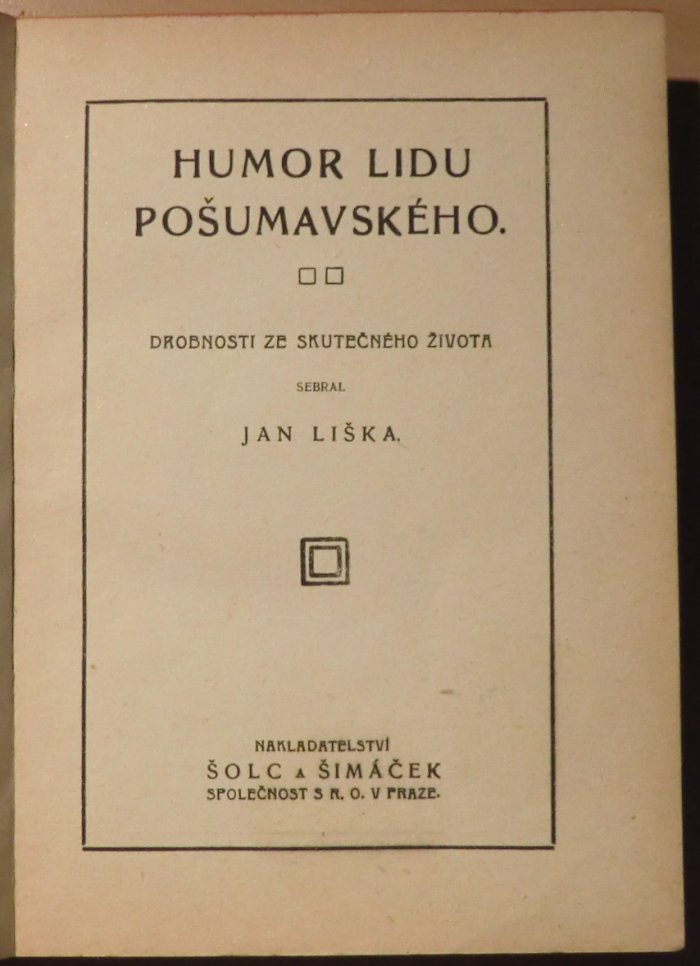 HUMOR LIDU POŠUMAVSKÉHO.

DROBNOSTI ZE SKUTEČNÉHO ŽIVOTA

SEBRAL

JAN LIŠKA.

NAKLADATELSTVÍ
ŠOLC A ŠIMÁČEK
SPOLEČNOST S R. O. V PRAZE.